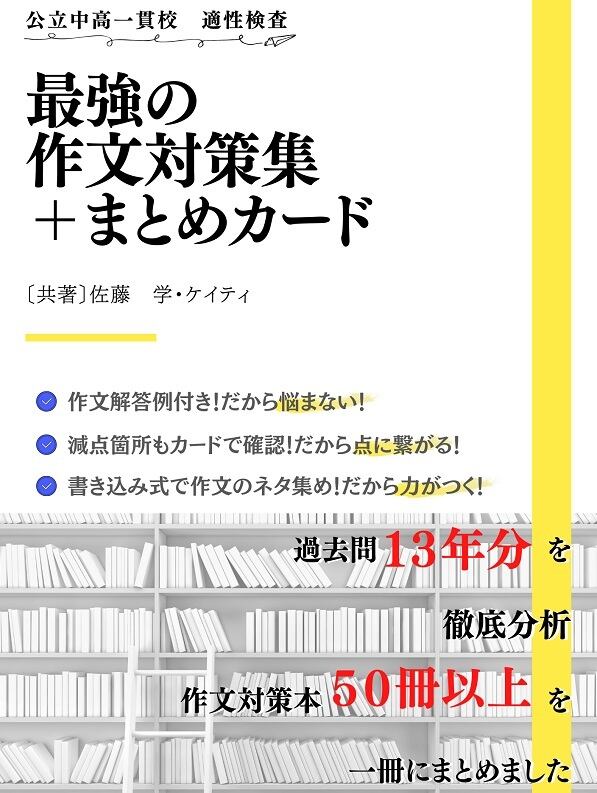 公立中高一貫校　適性検査

最強の
作文対策集
＋まとめカード

〔共著〕佐藤　学・ケイティ

作文解答例付き！だから悩まない！

減点箇所もカードで確認！だから点に繋がる！

書き込み式で作文のネタ集め！だから力がつく！

過去問13年分を
徹底分析
作文対策本50冊以上を
一冊にまとめました